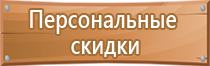 Персональные скидки